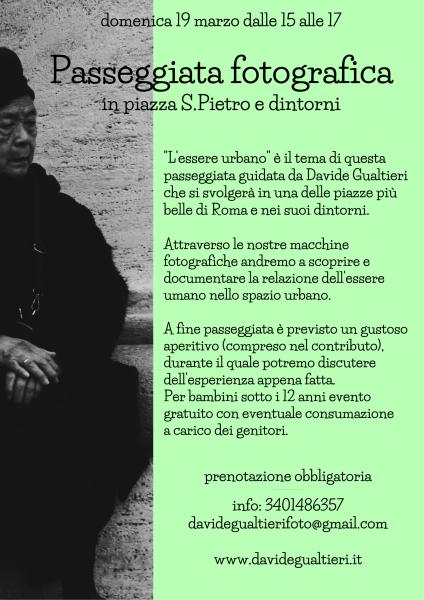 domenica 19 marzo dalle 15 alle 17

Passeggiata fotografica
in piazza S.Pietro e dintorni

"L'essere urbano" è il tema di questa passeggiata guidata da Davide Gualtieri che si svolgerà in una delle piazze più belle di Roma e nei suoi dintorni.

Attraverso le nostre macchine fotografiche andremo a scoprire e documentare la relazione dell'essere umano nello spazio urbano.

A fine passeggiata è previsto un gustoso aperitivo (compreso nel contributo), durante il quale potremo discutere dell'esperienza appena fatta.
Per bambini sotto i 12 anni evento gratuito con eventuale consumazione a carico dei genitori.

prenotazione obbligatoria

info: 3401486357
davidegualtierifoto@gmail.com

www.davidegualtieri.it